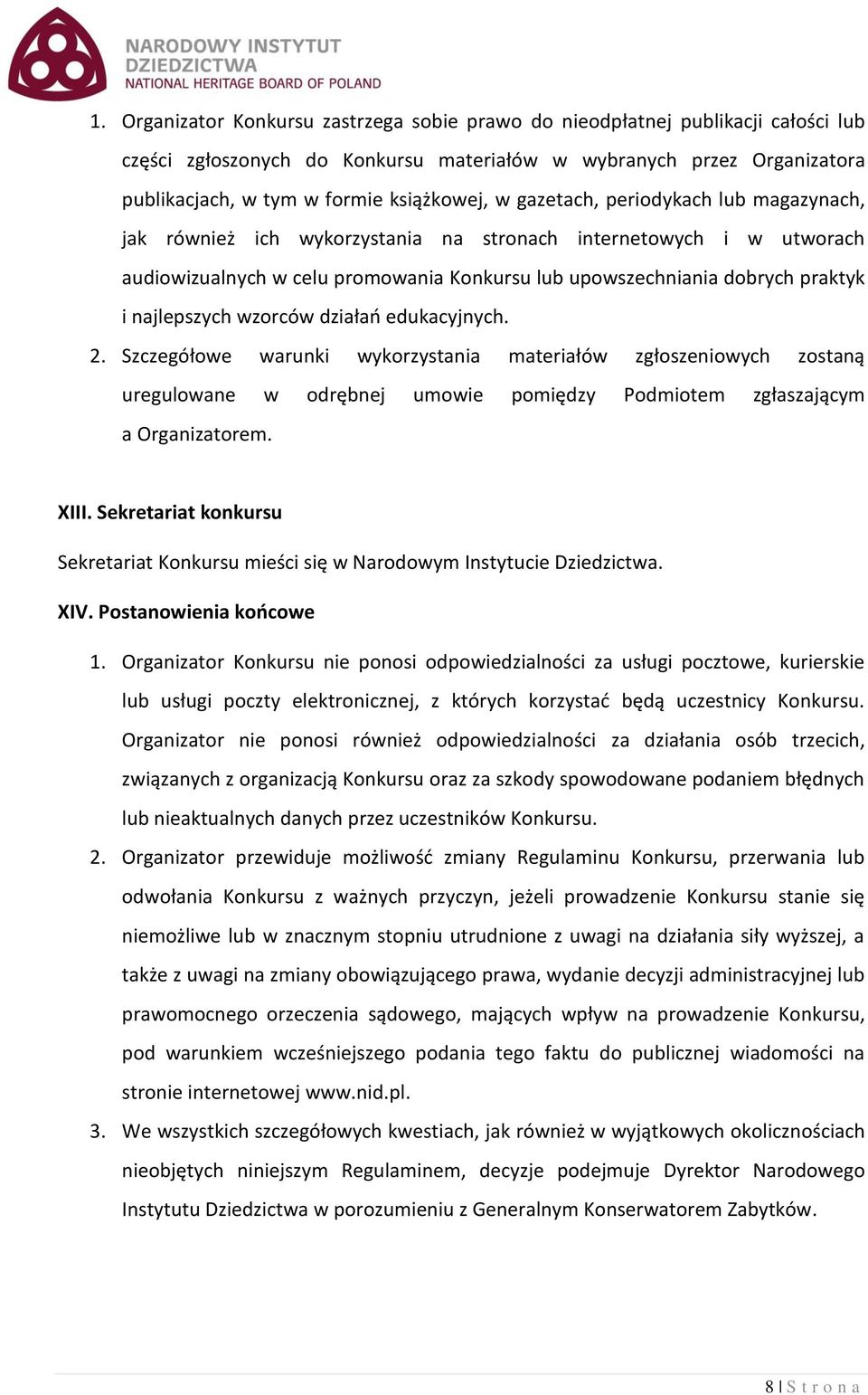 NARODOWY INSTYTUT DZIEDZICTWA
NATIONAL HERITAGE BOARD OF POLAND

1. Organizator Konkursu zastrzega sobie prawo do nieodpłatnej publikacji całości lub części zgłoszonych do Konkursu materiałów w wybranych przez Organizatora publikacjach, w tym w formie książkowej, w gazetach, periodykach lub magazynach, jak również ich wykorzystania na stronach internetowych i w utworach audiowizualnych w celu promowania Konkursu lub upowszechniania dobrych praktyk i najlepszych wzorców działań edukacyjnych.
2. Szczegółowe warunki wykorzystania materiałów zgłoszeniowych zostaną uregulowane w odrębnej umowie pomiędzy Podmiotem zgłaszającym a Organizatorem.

XIII. Sekretariat konkursu

Sekretariat Konkursu mieści się w Narodowym Instytucie Dziedzictwa.

XIV. Postanowienia końcowe

1. Organizator Konkursu nie ponosi odpowiedzialności za usługi pocztowe, kurierskie lub usługi poczty elektronicznej, z których korzystać będą uczestnicy Konkursu. Organizator nie ponosi również odpowiedzialności za działania osób trzecich, związanych z organizacją Konkursu oraz za szkody spowodowane podaniem błędnych lub nieaktualnych danych przez uczestników Konkursu.
2. Organizator przewiduje możliwość zmiany Regulaminu Konkursu, przerwania lub odwołania Konkursu z ważnych przyczyn, jeżeli prowadzenie Konkursu stanie się niemożliwe lub w znacznym stopniu utrudnione z uwagi na działania siły wyższej, a także z uwagi na zmiany obowiązującego prawa, wydanie decyzji administracyjnej lub prawomocnego orzeczenia sądowego, mających wpływ na prowadzenie Konkursu, pod warunkiem wcześniejszego podania tego faktu do publicznej wiadomości na stronie internetowej www.nid.pl.
3. We wszystkich szczegółowych kwestiach, jak również w wyjątkowych okolicznościach nieobjętych niniejszym Regulaminem, decyzje podejmuje Dyrektor Narodowego Instytutu Dziedzictwa w porozumieniu z Generalnym Konserwatorem Zabytków.

8 | S t r o n a